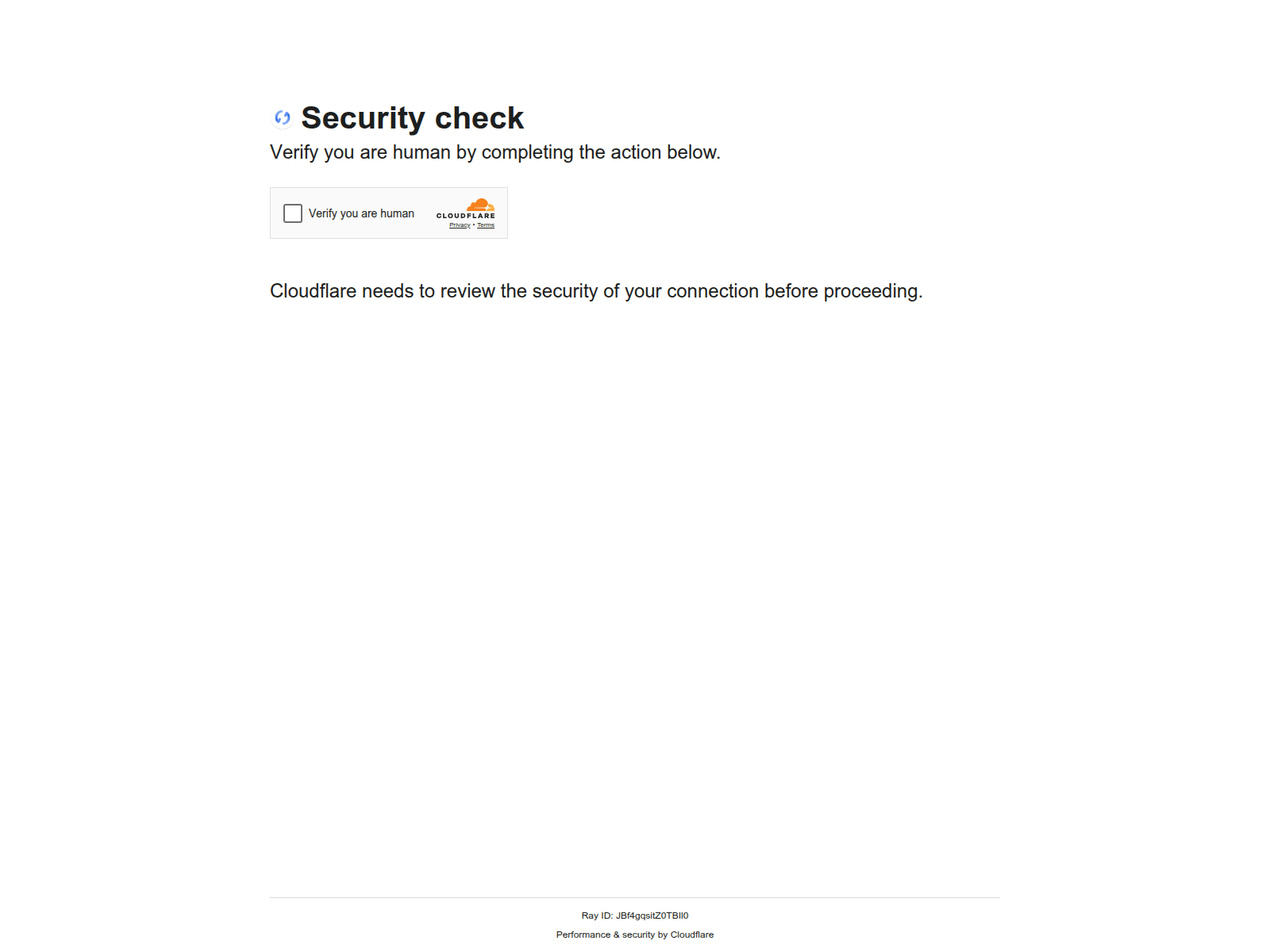 Security check

Verify you are human by completing the action below.

Verify you are human

CLOUDFLARE

Privacy • Terms

Cloudflare needs to review the security of your connection before proceeding.

Ray ID: JBf4gqsitZ0TBIl0

Performance & security by Cloudflare